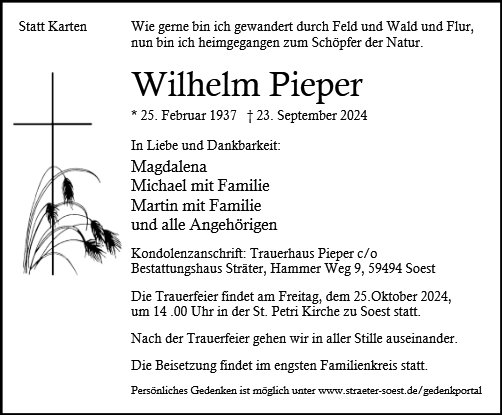 Statt Karten

Wie gerne bin ich gewandert durch Feld und Wald und Flur, nun bin ich heimgegangen zum Schöpfer der Natur.

Wilhelm Pieper

* 25. Februar 1937 † 23. September 2024

In Liebe und Dankbarkeit:

Magdalena
Michael mit Familie
Martin mit Familie
und alle Angehörigen

Kondolenzanschrift: Trauerhaus Pieper c/o Bestattungshaus Sträter, Hammer Weg 9, 59494 Soest

Die Trauerfeier findet am Freitag, dem 25.Oktober 2024, um 14 .00 Uhr in der St. Petri Kirche zu Soest statt.

Nach der Trauerfeier gehen wir in aller Stille auseinander.

Die Beisetzung findet im engsten Familienkreis statt.

Persönliches Gedenken ist möglich unter www.straeter-soest.de/gedenkportal